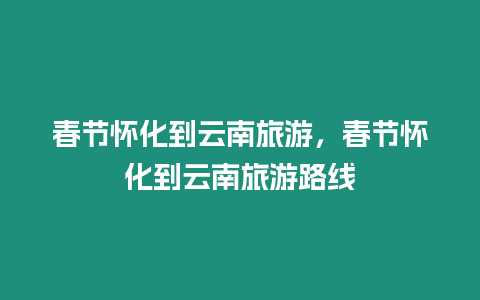 春节怀化到云南旅游，春节怀化到云南旅游路线